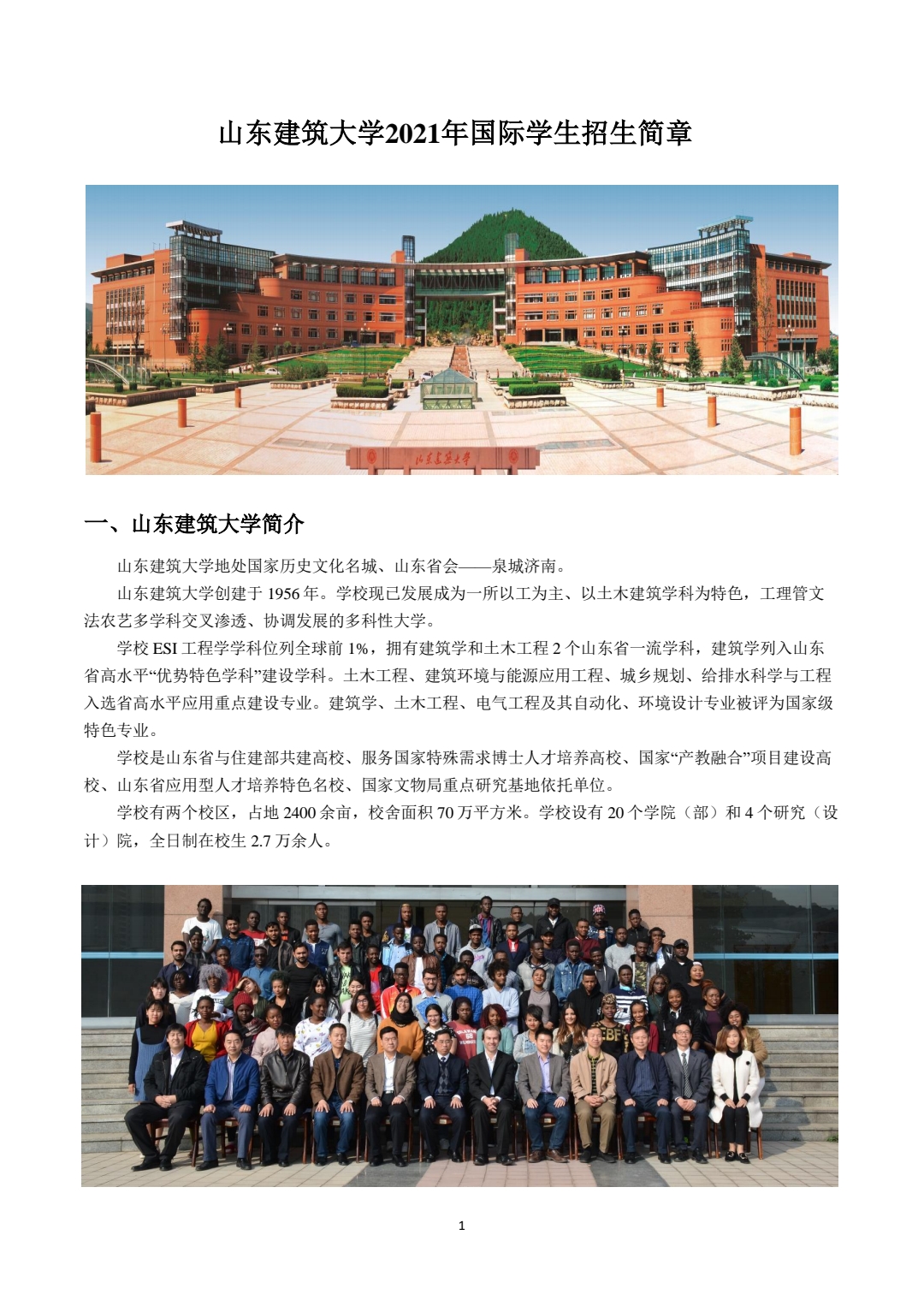 山东建筑大学2021年国际学生招生简章

山东建筑大学

一、山东建筑大学简介

山东建筑大学地处国家历史文化名城、山东省会——泉城济南。

山东建筑大学创建于 1956 年。学校现已发展成为一所以工为主、以土木建筑学科为特色，工理管文法农艺多学科交叉渗透、协调发展的多科性大学。

学校 ESI 工程学学科位列全球前 1%，拥有建筑学和土木工程 2 个山东省一流学科，建筑学列入山东省高水平“优势特色学科”建设学科。土木工程、建筑环境与能源应用工程、城乡规划、给排水科学与工程入选省高水平应用重点建设专业。建筑学、土木工程、电气工程及其自动化、环境设计专业被评为国家级特色专业。

学校是山东省与住建部共建高校、服务国家特殊需求博士人才培养高校、国家“产教融合”项目建设高校、山东省应用型人才培养特色名校、国家文物局重点研究基地依托单位。

学校有两个校区，占地 2400 余亩，校舍面积 70 万平方米。学校设有 20 个学院（部）和 4 个研究（设计）院，全日制在校生 2.7 万余人。

1